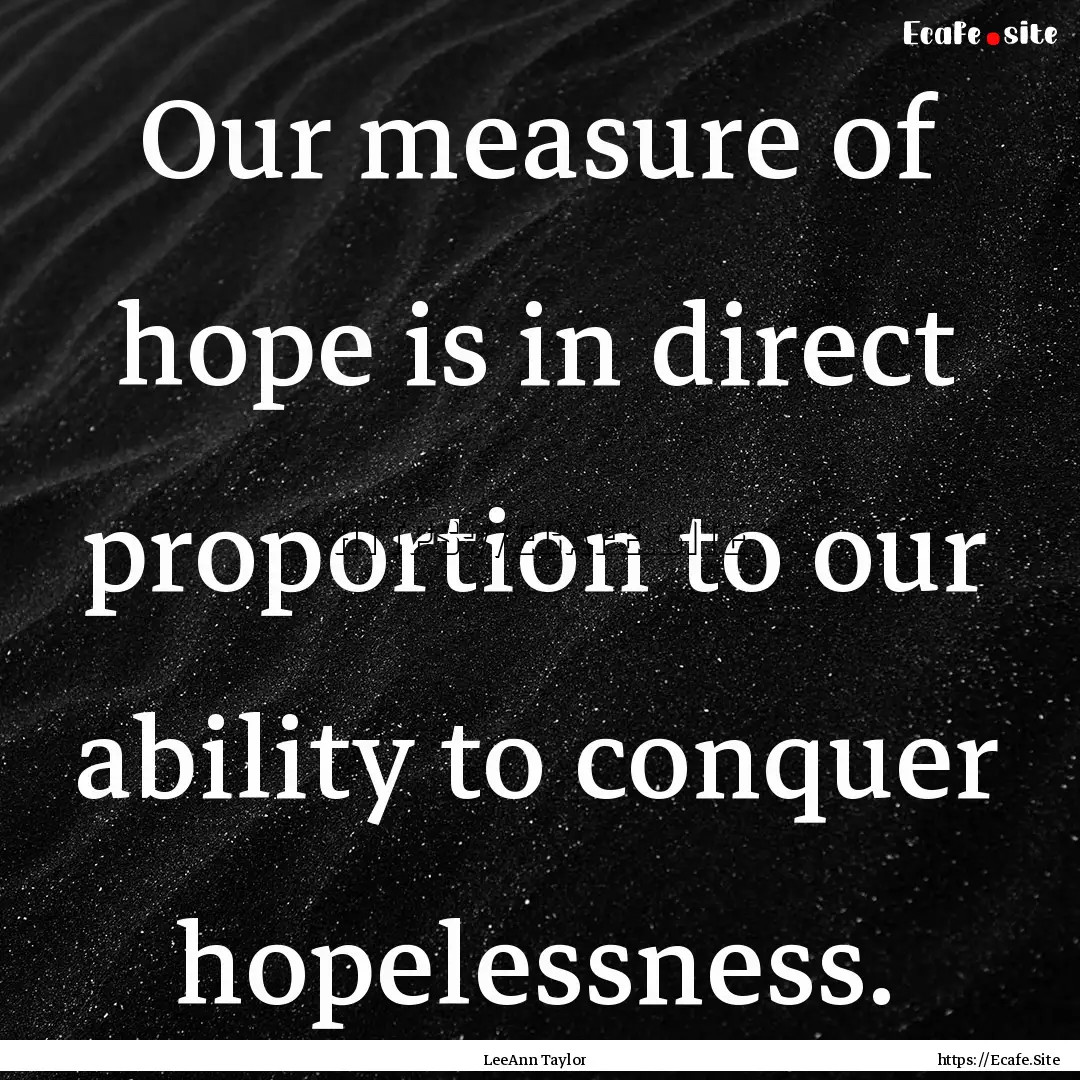 Ecafe.site

Our measure of hope is in direct proportion to our ability to conquer hopelessness.

LeeAnn Taylor

https://Ecafe.Site